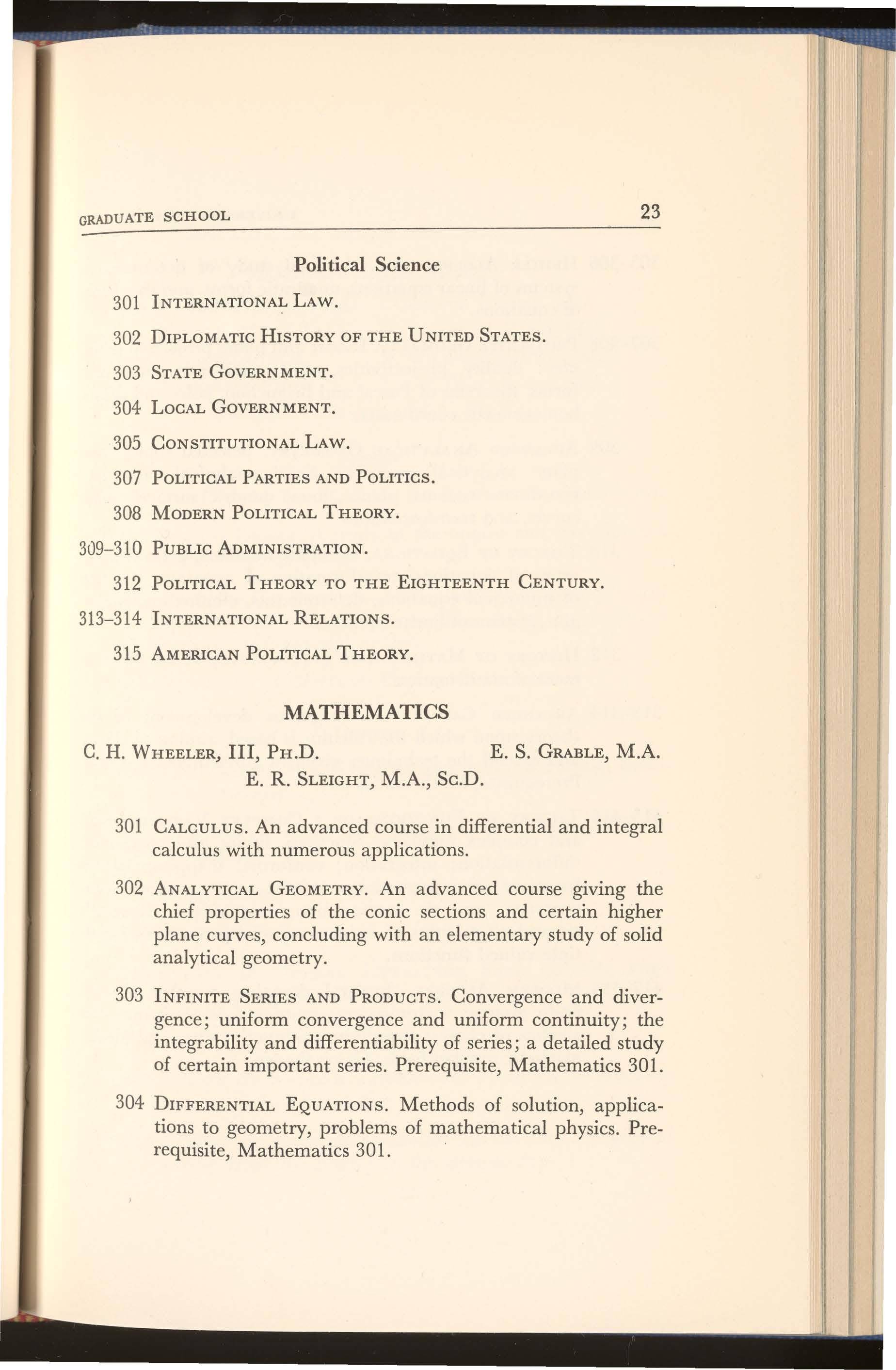 GRADUATE SCHOOL 23

Political Science

301 INTERNATIONAL LAW.

302 DIPLOMATIC HISTORY OF THE UNITED STATES.

303 STATE GOVERNMENT.

304 LOCAL GOVERNMENT.

305 CONSTITUTIONAL LAW.

307 POLITICAL PARTIES AND POLITICS.

308 MODERN POLITICAL THEORY.

309–310 PUBLIC ADMINISTRATION.

312 POLITICAL THEORY TO THE EIGHTEENTH CENTURY.

313–314 INTERNATIONAL RELATIONS.

315 AMERICAN POLITICAL THEORY.

MATHEMATICS

C. H. WHEELER, III, PH.D. E. S. GRABLE, M.A.
E. R. SLEIGHT, M.A., SC.D.

301 CALCULUS. An advanced course in differential and integral calculus with numerous applications.

302 ANALYTICAL GEOMETRY. An advanced course giving the chief properties of the conic sections and certain higher plane curves, concluding with an elementary study of solid analytical geometry.

303 INFINITE SERIES AND PRODUCTS. Convergence and divergence; uniform convergence and uniform continuity; the integrability and differentiability of series; a detailed study of certain important series. Prerequisite, Mathematics 301.

304 DIFFERENTIAL EQUATIONS. Methods of solution, applications to geometry, problems of mathematical physics. Prerequisite, Mathematics 301.